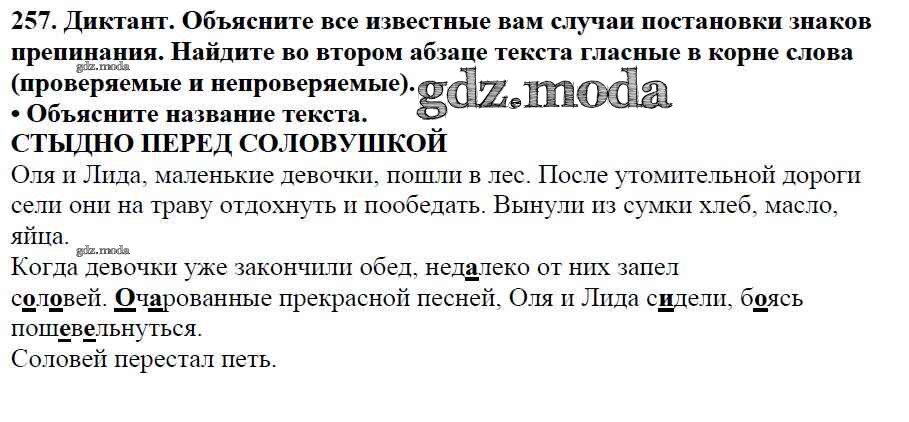 257. Диктант. Объясните все известные вам случаи постановки знаков препинания. Найдите во втором абзаце текста гласные в корне слова (проверяемые и непроверяемые).

• Объясните название текста.

СТЫДНО ПЕРЕД СОЛОВУШКОЙ

Оля и Лида, маленькие девочки, пошли в лес. После утомительной дороги сели они на траву отдохнуть и пообедать. Вынули из сумки хлеб, масло, яйца.

Когда девочки уже закончили обед, недалеко от них запел соловей. Очарованные прекрасной песней, Оля и Лида сидели, боясь пошевельнуться.

Соловей перестал петь.

gdz.moda